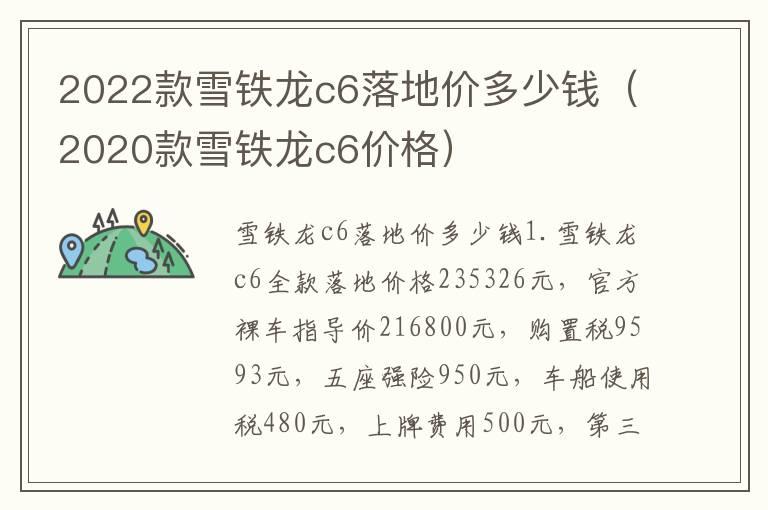 2022款雪铁龙c6落地价多少钱（2020款雪铁龙c6价格）

雪铁龙c6落地价多少钱1.雪铁龙c6全款落地价格235326元，官方裸车指导价216800元，购置税9593元，五座强险950元，车船使用税480元，上牌费用500元，第三